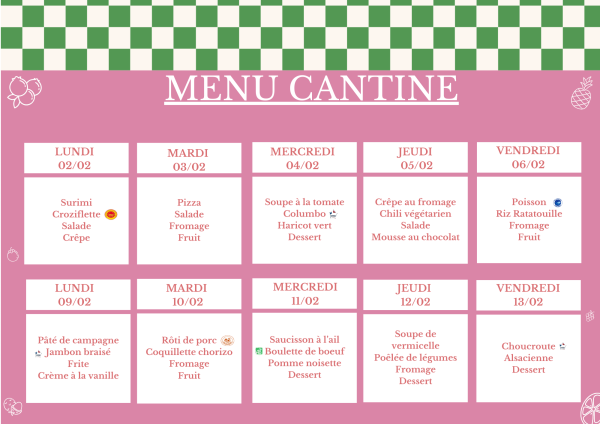 MENU CANTINE

LUNDI
02/02

Surimi
Croziflette
Salade
Crêpe

MARDI
03/02

Pizza
Salade
Fromage
Fruit

MERCREDI
04/02

Soupe à la tomate
Columbo
Haricot vert
Dessert

JEUDI
05/02

Crêpe au fromage
Chili végétarien
Salade
Mousse au chocolat

VENDREDI
06/02

Poisson
Riz Ratatouille
Fromage
Fruit

LUNDI
09/02

Pâté de campagne
Jambon braisé
Frite
Crème à la vanille

MARDI
10/02

Rôti de porc
Coquillette chorizo
Fromage
Fruit

MERCREDI
11/02

Saucisson à l'ail
Boulette de boeuf
Pomme noisette
Dessert

JEUDI
12/02

Soupe de vermicelle
Poêlée de légumes
Fromage
Dessert

VENDREDI
13/02

Choucroute
Alsacienne
Dessert